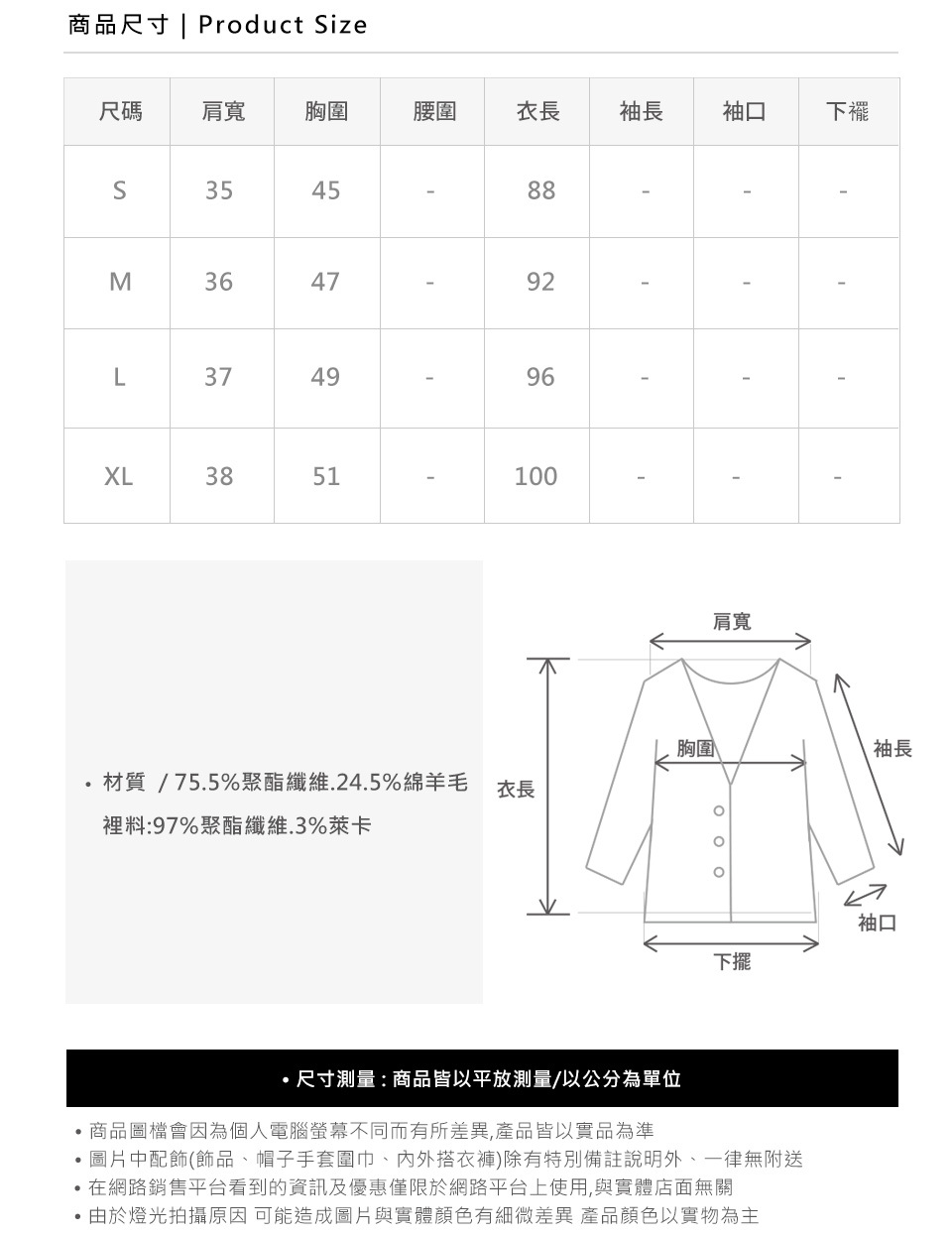 商品尺寸 | Product Size

| 尺碼 | 肩寬 | 胸圍 | 腰圍 | 衣長 | 袖長 | 袖口 | 下襬 |
|---|---|---|---|---|---|---|---|
| S | 35 | 45 | - | 88 | - | - | - |
| M | 36 | 47 | - | 92 | - | - | - |
| L | 37 | 49 | - | 96 | - | - | - |
| XL | 38 | 51 | - | 100 | - | - | - |

• 材質 / 75.5%聚酯纖維.24.5%綿羊毛
裡料:97%聚酯纖維.3%萊卡

肩寬
胸圍
袖長
衣長
袖口
下擺

• 尺寸測量 : 商品皆以平放測量/以公分為單位

• 商品圖檔會因為個人電腦螢幕不同而有所差異,產品皆以實品為準
• 圖片中配飾(飾品、帽子手套圍巾、內外搭衣褲)除有特別備註說明外、一律無附送
• 在網路銷售平台看到的資訊及優惠僅限於網路平台上使用,與實體店面無關
• 由於燈光拍攝原因 可能造成圖片與實體顏色有細微差異 產品顏色以實物為主